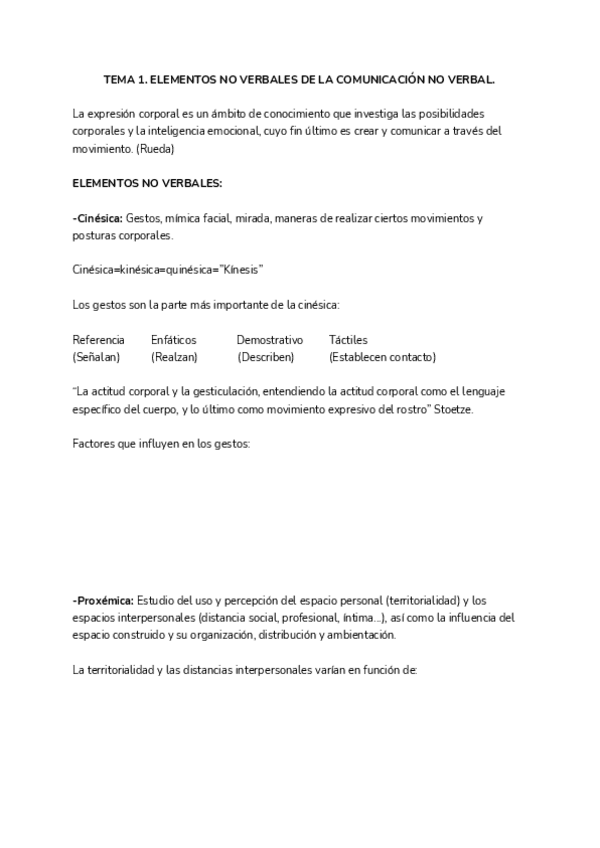 TEMA 1. ELEMENTOS NO VERBALES DE LA COMUNICACIÓN NO VERBAL.

La expresión corporal es un ámbito de conocimiento que investiga las posibilidades corporales y la inteligencia emocional, cuyo fin último es crear y comunicar a través del movimiento. (Rueda)

ELEMENTOS NO VERBALES:

-Cinésica: Gestos, mímica facial, mirada, maneras de realizar ciertos movimientos y posturas corporales.

Cinésica=kinésica=quinésica="Kínesis"

Los gestos son la parte más importante de la cinésica:

| Referencia | Enfáticos | Demostrativo | Táctiles |
|---|---|---|---|
| (Señalan) | (Realzan) | (Describen) | (Establecen contacto) |

"La actitud corporal y la gesticulación, entendiendo la actitud corporal como el lenguaje específico del cuerpo, y lo último como movimiento expresivo del rostro" Stoetze.

Factores que influyen en los gestos:

-Proxémica: Estudio del uso y percepción del espacio personal (territorialidad) y los espacios interpersonales (distancia social, profesional, íntima...), así como la influencia del espacio construido y su organización, distribución y ambientación.

La territorialidad y las distancias interpersonales varían en función de: